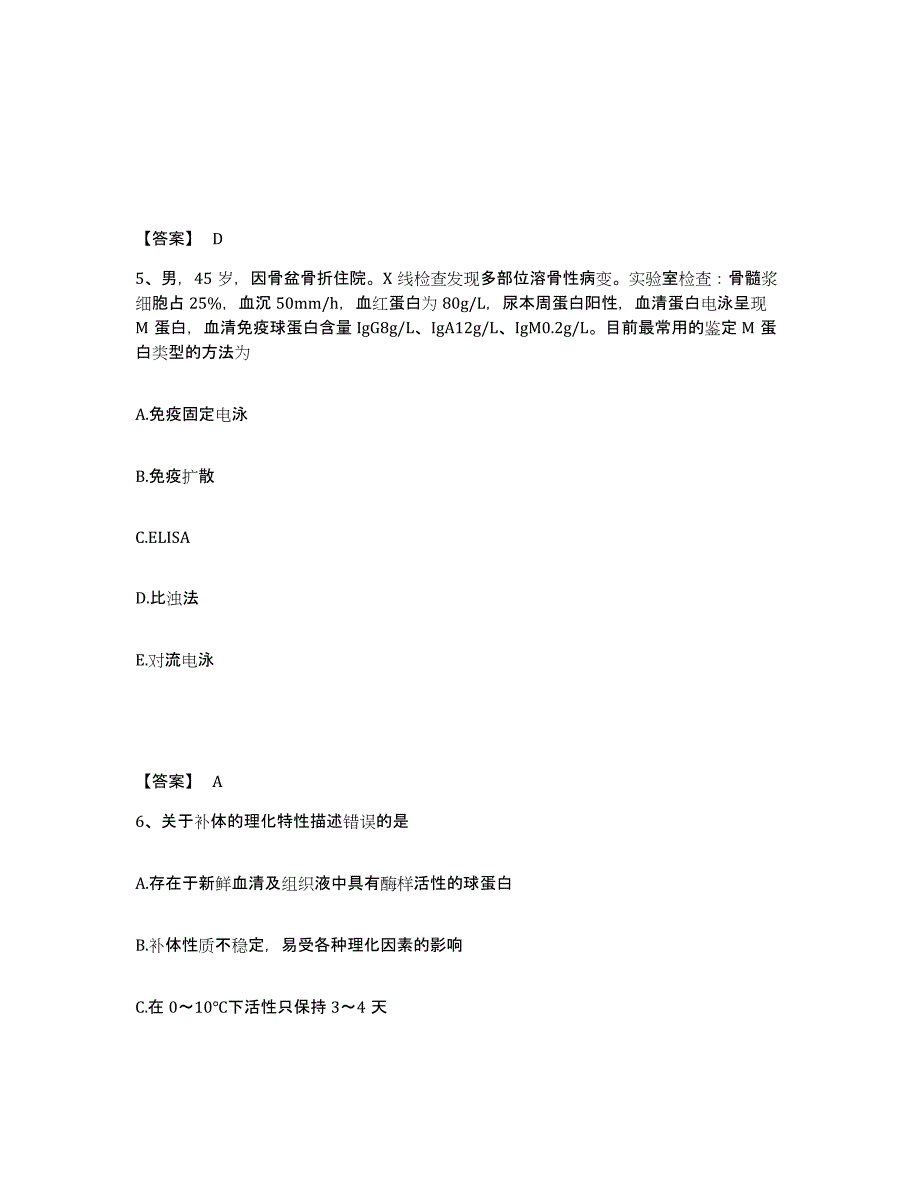 【答案】 D

5、男，45 岁，因骨盆骨折住院。X 线检查发现多部位溶骨性病变。实验室检查：骨髓浆细胞占 25%，血沉 50mm/h，血红蛋白为 80g/L，尿本周蛋白阳性，血清蛋白电泳呈现 M 蛋白，血清免疫球蛋白含量 IgG8g/L、IgA12g/L、IgM0.2g/L。目前最常用的鉴定 M 蛋白类型的方法为

A.免疫固定电泳

B.免疫扩散

C.ELISA

D.比浊法

E.对流电泳

【答案】 A

6、关于补体的理化特性描述错误的是

A.存在于新鲜血清及组织液中具有酶样活性的球蛋白

B.补体性质不稳定，易受各种理化因素的影响

C.在 0～10℃下活性只保持 3～4 天